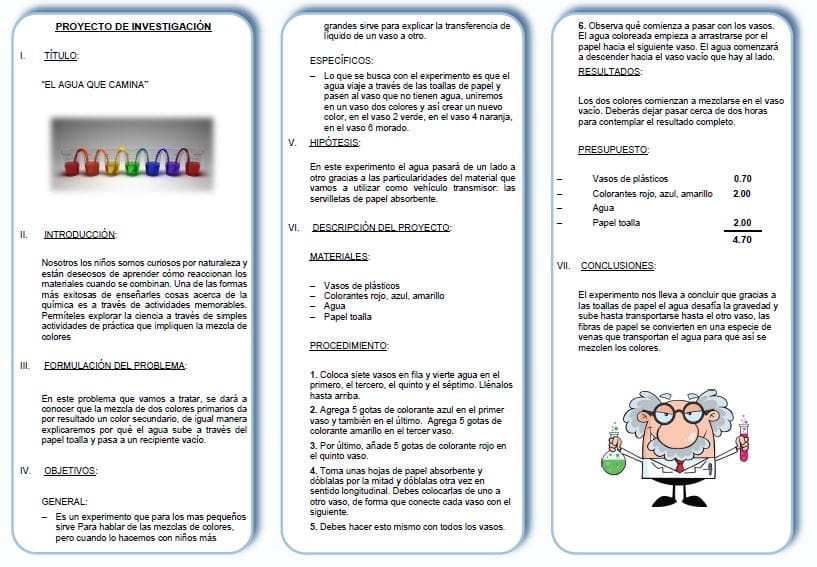 PROYECTO DE INVESTIGACIÓN

I. TÍTULO:

"EL AGUA QUE CAMINA"

II. INTRODUCCIÓN:

Nosotros los niños somos curiosos por naturaleza y están deseosos de aprender cómo reaccionan los materiales cuando se combinan. Una de las formas más exitosas de enseñarles cosas acerca de la química es a través de actividades memorables. Permíteles explorar la ciencia a través de simples actividades de práctica que impliquen la mezcla de colores

III. FORMULACIÓN DEL PROBLEMA:

En este problema que vamos a tratar, se dará a conocer que la mezcla de dos colores primarios da por resultado un color secundario, de igual manera explicaremos por qué el agua sube a través del papel toalla y pasa a un recipiente vacío.

IV. OBJETIVOS:

GENERAL:

– Es un experimento que para los mas pequeños sirve Para hablar de las mezclas de colores, pero cuando lo hacemos con niños más grandes sirve para explicar la transferencia de líquido de un vaso a otro.

ESPECÍFICOS:

– Lo que se busca con el experimento es que el agua viaje a través de las toallas de papel y pasen al vaso que no tienen agua, uniremos en un vaso dos colores y así crear un nuevo color, en el vaso 2 verde, en el vaso 4 naranja, en el vaso 6 morado.

V. HIPÓTESIS:

En este experimento el agua pasará de un lado a otro gracias a las particularidades del material que vamos a utilizar como vehículo transmisor: las servilletas de papel absorbente.

VI. DESCRIPCIÓN DEL PROYECTO:

MATERIALES:

– Vasos de plásticos
– Colorantes rojo, azul, amarillo
– Agua
– Papel toalla

PROCEDIMIENTO:

1. Coloca siete vasos en fila y vierte agua en el primero, el tercero, el quinto y el séptimo. Llénalos hasta arriba.

2. Agrega 5 gotas de colorante azul en el primer vaso y también en el último. Agrega 5 gotas de colorante amarillo en el tercer vaso.

3. Por último, añade 5 gotas de colorante rojo en el quinto vaso.

4. Toma unas hojas de papel absorbente y dóblalas por la mitad y dóblalas otra vez en sentido longitudinal. Debes colocarlas de uno a otro vaso, de forma que conecte cada vaso con el siguiente.

5. Debes hacer esto mismo con todos los vasos.

6. Observa qué comienza a pasar con los vasos. El agua coloreada empieza a arrastrarse por el papel hacia el siguiente vaso. El agua comenzará a descender hacia el vaso vacío que hay al lado.

RESULTADOS:

Los dos colores comienzan a mezclarse en el vaso vacío. Deberás dejar pasar cerca de dos horas para contemplar el resultado completo.

PRESUPUESTO:

– Vasos de plásticos 0.70
– Colorantes rojo, azul, amarillo 2.00
– Agua
– Papel toalla 2.00
4.70

VII. CONCLUSIONES:

El experimento nos lleva a concluir que gracias a las toallas de papel el agua desafía la gravedad y sube hasta transportarse hasta el otro vaso, las fibras de papel se convierten en una especie de venas que transportan el agua para que así se mezclen los colores.